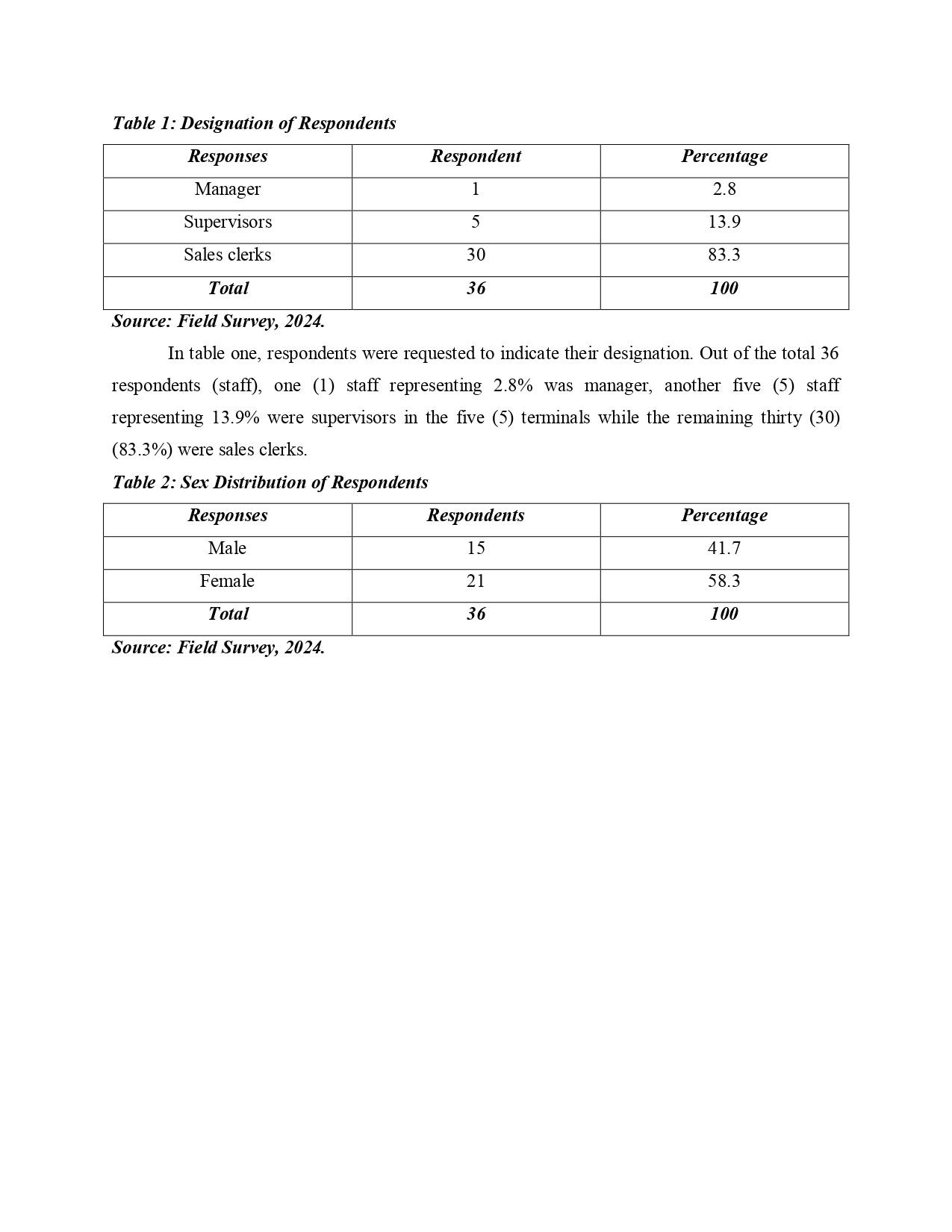 Table 1: Designation of Respondents

| Responses | Respondent | Percentage |
|---|---|---|
| Manager | 1 | 2.8 |
| Supervisors | 5 | 13.9 |
| Sales clerks | 30 | 83.3 |
| Total | 36 | 100 |

Source: Field Survey, 2024.

In table one, respondents were requested to indicate their designation. Out of the total 36 respondents (staff), one (1) staff representing 2.8% was manager, another five (5) staff representing 13.9% were supervisors in the five (5) terminals while the remaining thirty (30) (83.3%) were sales clerks.

Table 2: Sex Distribution of Respondents

| Responses | Respondents | Percentage |
|---|---|---|
| Male | 15 | 41.7 |
| Female | 21 | 58.3 |
| Total | 36 | 100 |

Source: Field Survey, 2024.